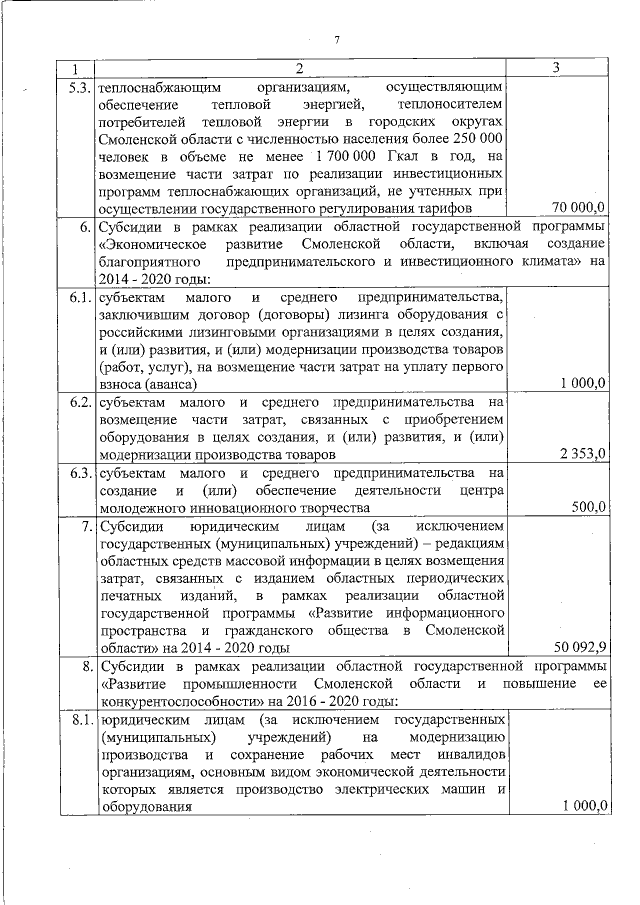 7

| 1 | 2 | 3 |
|---|---|---|
| 5.3. | теплоснабжающим организациям, осуществляющим обеспечение тепловой энергией, теплоносителем потребителей тепловой энергии в городских округах Смоленской области с численностью населения более 250 000 человек в объеме не менее 1 700 000 Гкал в год, на возмещение части затрат по реализации инвестиционных программ теплоснабжающих организаций, не учтенных при осуществлении государственного регулирования тарифов | 70 000,0 |
| 6. | Субсидии в рамках реализации областной государственной программы «Экономическое развитие Смоленской области, включая создание благоприятного предпринимательского и инвестиционного климата» на 2014 - 2020 годы: | |
| 6.1. | субъектам малого и среднего предпринимательства, заключившим договор (договоры) лизинга оборудования с российскими лизинговыми организациями в целях создания, и (или) развития, и (или) модернизации производства товаров (работ, услуг), на возмещение части затрат на уплату первого взноса (аванса) | 1 000,0 |
| 6.2. | субъектам малого и среднего предпринимательства на возмещение части затрат, связанных с приобретением оборудования в целях создания, и (или) развития, и (или) модернизации производства товаров | 2 353,0 |
| 6.3. | субъектам малого и среднего предпринимательства на создание и (или) обеспечение деятельности центра молодежного инновационного творчества | 500,0 |
| 7. | Субсидии юридическим лицам (за исключением государственных (муниципальных) учреждений) – редакциям областных средств массовой информации в целях возмещения затрат, связанных с изданием областных периодических печатных изданий, в рамках реализации областной государственной программы «Развитие информационного пространства и гражданского общества в Смоленской области» на 2014 - 2020 годы | 50 092,9 |
| 8. | Субсидии в рамках реализации областной государственной программы «Развитие промышленности Смоленской области и повышение ее конкурентоспособности» на 2016 - 2020 годы: | |
| 8.1. | юридическим лицам (за исключением государственных (муниципальных) учреждений) на модернизацию производства и сохранение рабочих мест инвалидов организациям, основным видом экономической деятельности которых является производство электрических машин и оборудования | 1 000,0 |